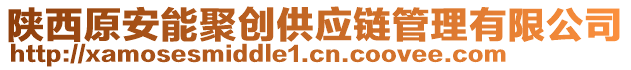 陕西原安能聚创供应链管理有限公司
http://xamosesmiddle1.cn.coovee.com